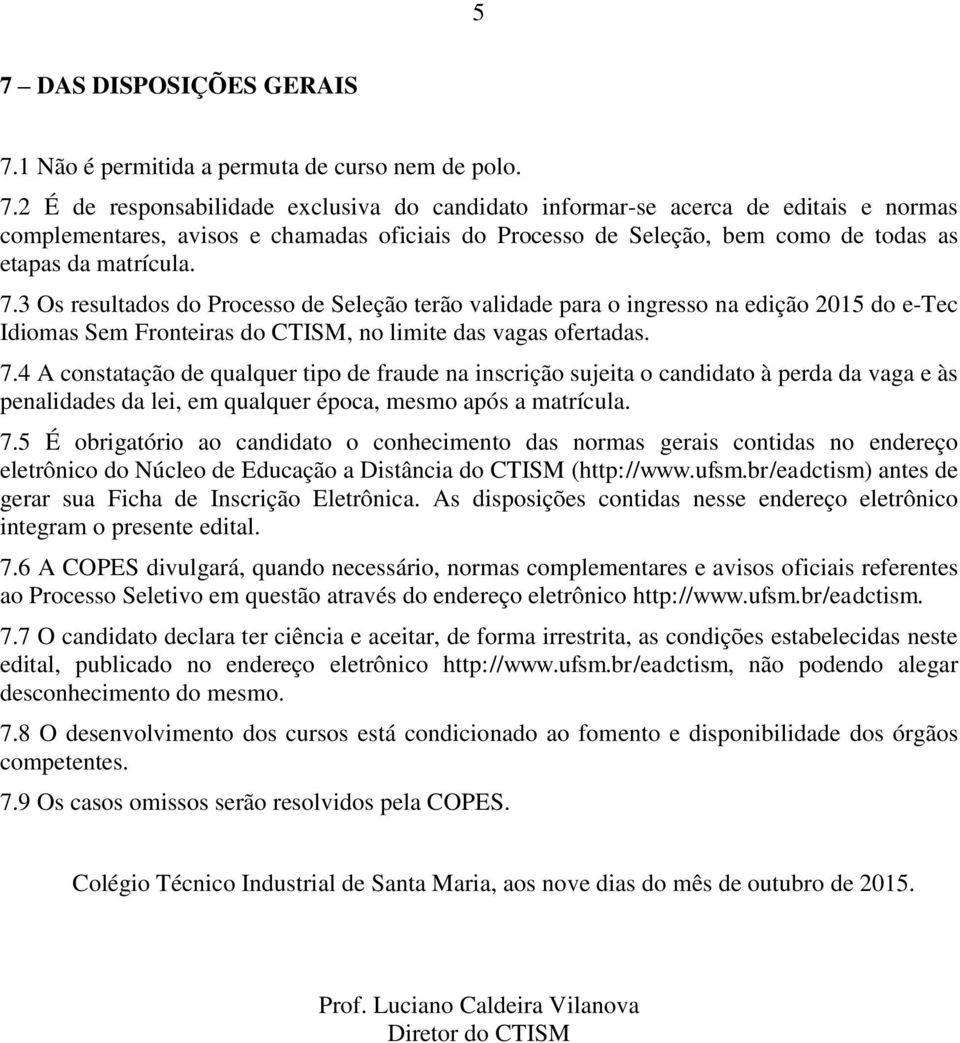 5

7 – DAS DISPOSIÇÕES GERAIS

7.1 Não é permitida a permuta de curso nem de polo.

7.2 É de responsabilidade exclusiva do candidato informar-se acerca de editais e normas complementares, avisos e chamadas oficiais do Processo de Seleção, bem como de todas as etapas da matrícula.

7.3 Os resultados do Processo de Seleção terão validade para o ingresso na edição 2015 do e-Tec Idiomas Sem Fronteiras do CTISM, no limite das vagas ofertadas.

7.4 A constatação de qualquer tipo de fraude na inscrição sujeita o candidato à perda da vaga e às penalidades da lei, em qualquer época, mesmo após a matrícula.

7.5 É obrigatório ao candidato o conhecimento das normas gerais contidas no endereço eletrônico do Núcleo de Educação a Distância do CTISM (http://www.ufsm.br/eadctism) antes de gerar sua Ficha de Inscrição Eletrônica. As disposições contidas nesse endereço eletrônico integram o presente edital.

7.6 A COPES divulgará, quando necessário, normas complementares e avisos oficiais referentes ao Processo Seletivo em questão através do endereço eletrônico http://www.ufsm.br/eadctism.

7.7 O candidato declara ter ciência e aceitar, de forma irrestrita, as condições estabelecidas neste edital, publicado no endereço eletrônico http://www.ufsm.br/eadctism, não podendo alegar desconhecimento do mesmo.

7.8 O desenvolvimento dos cursos está condicionado ao fomento e disponibilidade dos órgãos competentes.

7.9 Os casos omissos serão resolvidos pela COPES.

Colégio Técnico Industrial de Santa Maria, aos nove dias do mês de outubro de 2015.

Prof. Luciano Caldeira Vilanova
Diretor do CTISM